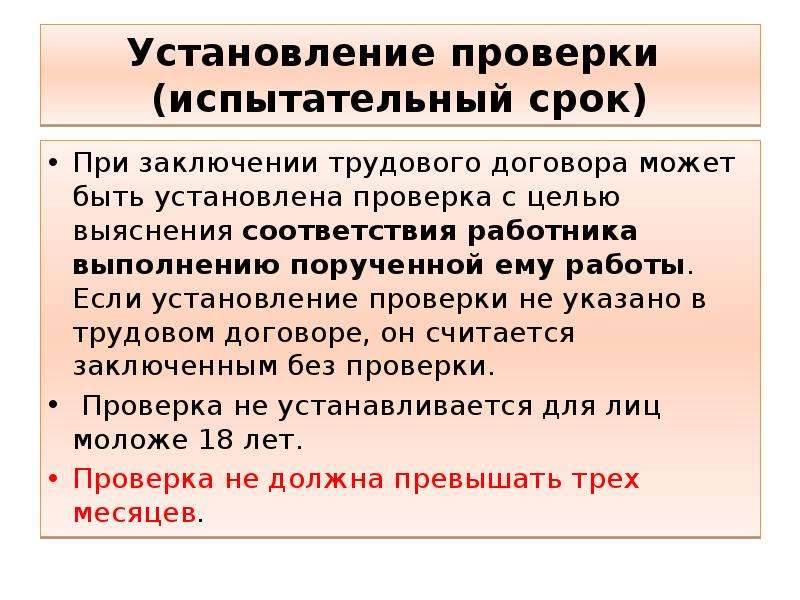 Установление проверки (испытательный срок)

• При заключении трудового договора может быть установлена проверка с целью выяснения соответствия работника выполнению порученной ему работы. Если установление проверки не указано в трудовом договоре, он считается заключенным без проверки.

• Проверка не устанавливается для лиц моложе 18 лет.

• Проверка не должна превышать трех месяцев.